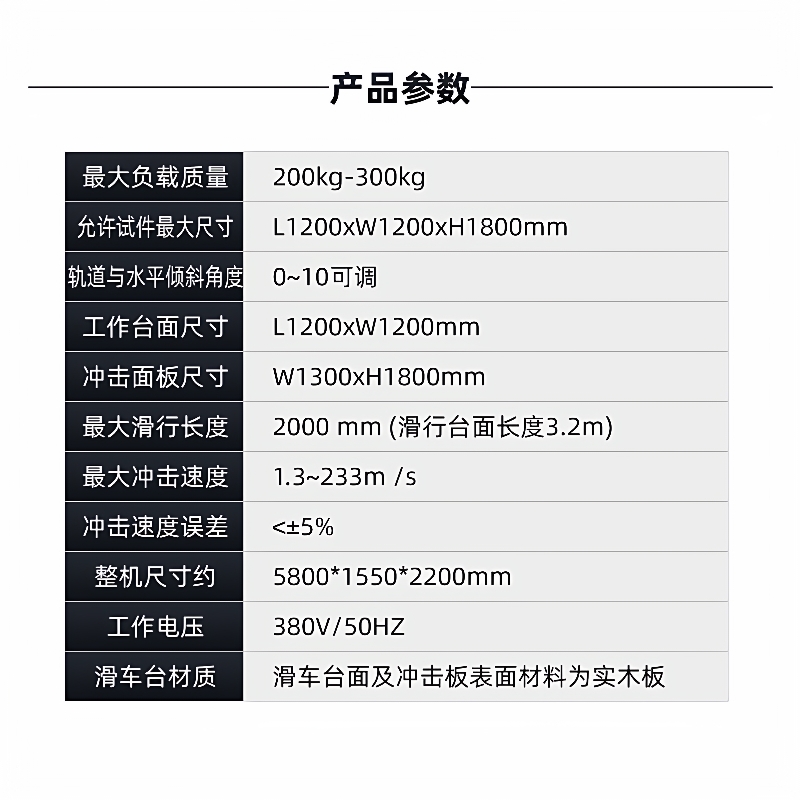 产品参数

| 最大负载质量 | 200kg-300kg |
|---|---|
| 允许试件最大尺寸 | L1200xW1200xH1800mm |
| 轨道与水平倾斜角度 | 0~10可调 |
| 工作台面尺寸 | L1200xW1200mm |
| 冲击面板尺寸 | W1300xH1800mm |
| 最大滑行长度 | 2000 mm (滑行台面长度3.2m) |
| 最大冲击速度 | 1.3~233m /s |
| 冲击速度误差 | <±5% |
| 整机尺寸约 | 5800*1550*2200mm |
| 工作电压 | 380V/50HZ |
| 滑车台材质 | 滑车台面及冲击板表面材料为实木板 |